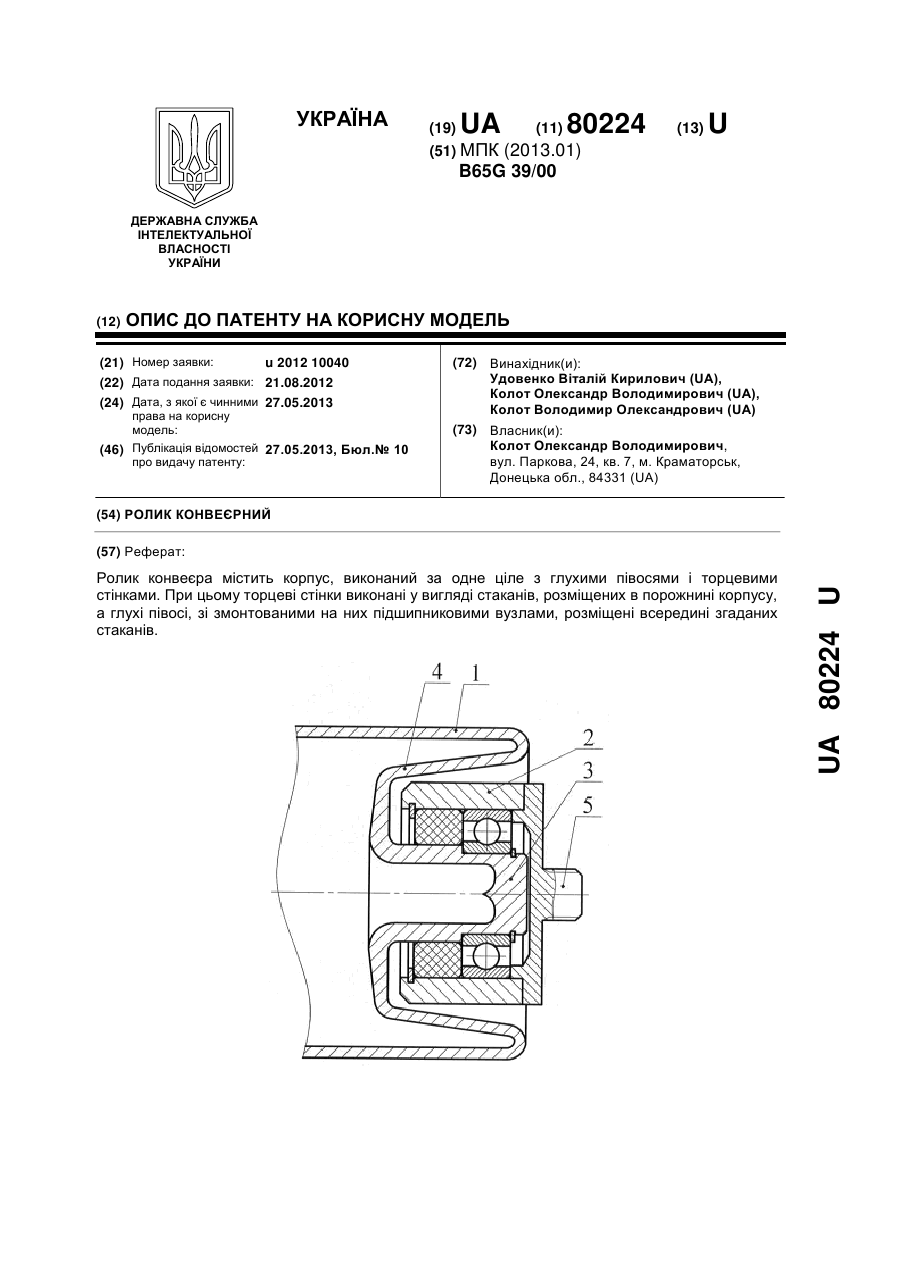 УКРАЇНА

(19) UA (11) 80224 (13) U

(51) МПК (2013.01)
B65G 39/00

ДЕРЖАВНА СЛУЖБА ІНТЕЛЕКТУАЛЬНОЇ ВЛАСНОСТІ УКРАЇНИ

(12) ОПИС ДО ПАТЕНТУ НА КОРИСНУ МОДЕЛЬ

(21) Номер заявки: u 2012 10040
(22) Дата подання заявки: 21.08.2012
(24) Дата, з якої є чинними права на корисну модель: 27.05.2013
(46) Публікація відомостей про видачу патенту: 27.05.2013, Бюл.№ 10

(72) Винахідник(и):
Удовенко Віталій Кирилович (UA),
Колот Олександр Володимирович (UA),
Колот Володимир Олександрович (UA)

(73) Власник(и):
Колот Олександр Володимирович,
вул. Паркова, 24, кв. 7, м. Краматорськ, Донецька обл., 84331 (UA)

(54) РОЛИК КОНВЕЄРНИЙ

(57) Реферат:

Ролик конвеєра містить корпус, виконаний за одне ціле з глухими півосями і торцевими стінками. При цьому торцеві стінки виконані у вигляді стаканів, розміщених в порожнині корпусу, а глухі півосі, зі змонтованими на них підшипниковими вузлами, розміщені всередині згаданих стаканів.

4
1
2
3
5

UA 80224 U